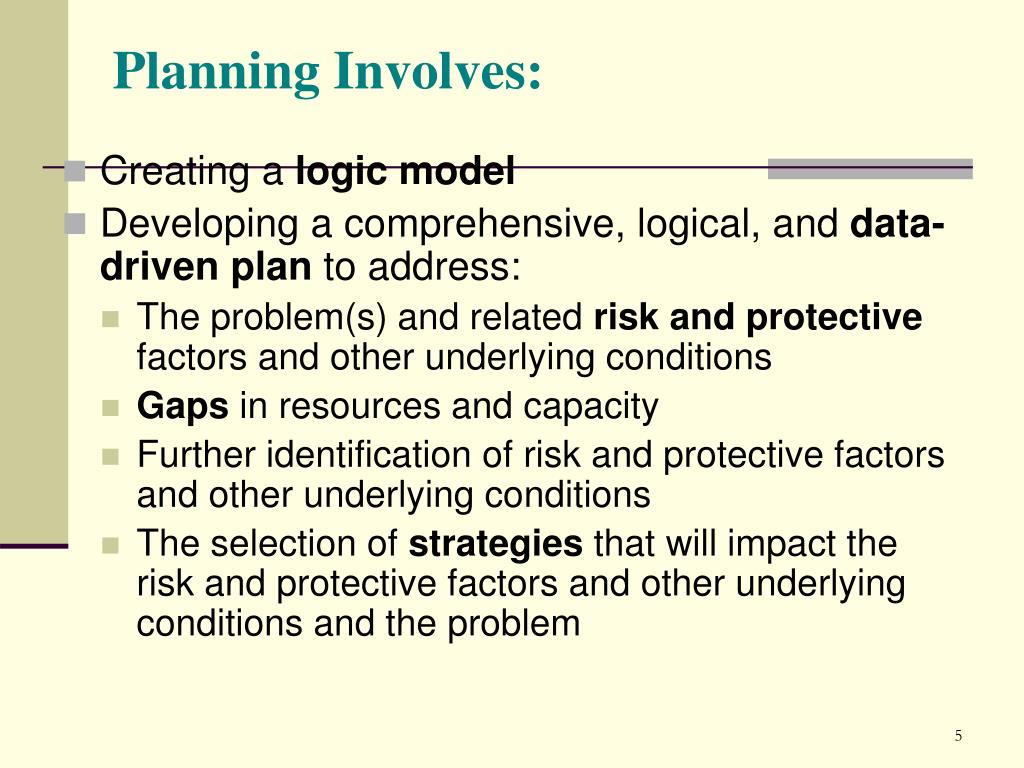 Planning Involves:

Creating a logic model

Developing a comprehensive, logical, and data-driven plan to address:

The problem(s) and related risk and protective factors and other underlying conditions

Gaps in resources and capacity

Further identification of risk and protective factors and other underlying conditions

The selection of strategies that will impact the risk and protective factors and other underlying conditions and the problem

5